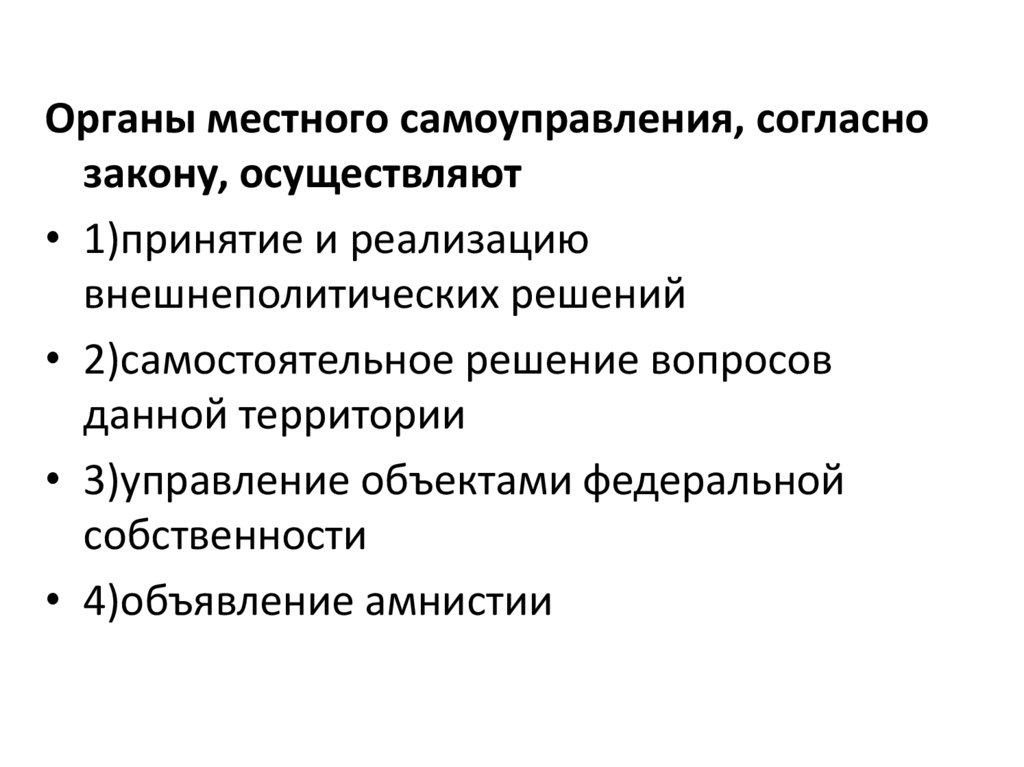 Органы местного самоуправления, согласно закону, осуществляют

• 1)принятие и реализацию внешнеполитических решений

• 2)самостоятельное решение вопросов данной территории

• 3)управление объектами федеральной собственности

• 4)объявление амнистии